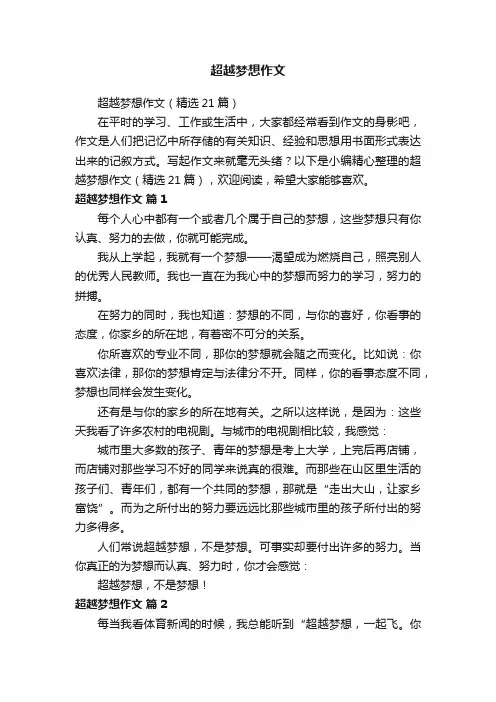 超越梦想作文

超越梦想作文（精选 21 篇）

在平时的学习、工作或生活中，大家都经常看到作文的身影吧，作文是人们把记忆中所存储的有关知识、经验和思想用书面形式表达出来的记叙方式。写起作文来就毫无头绪？以下是小编精心整理的超越梦想作文（精选 21 篇），欢迎阅读，希望大家能够喜欢。

超越梦想作文 篇 1

每个人心中都有一个或者几个属于自己的梦想，这些梦想只有你认真、努力的去做，你就可能完成。

我从上学起，我就有一个梦想——渴望成为燃烧自己，照亮别人的优秀人民教师。我也一直在为我心中的梦想而努力的学习，努力的拼搏。

在努力的同时，我也知道：梦想的不同，与你的喜好，你看事的态度，你家乡的所在地，有着密不可分的关系。

你所喜欢的专业不同，那你的梦想就会随之而变化。比如说：你喜欢法律，那你的梦想肯定与法律分不开。同样，你的看事态度不同，梦想也同样会发生变化。

还有是与你的家乡的所在地有关。之所以这样说，是因为：这些天我看了许多农村的电视剧。与城市的电视剧相比较，我感觉：

城市里大多数的孩子、青年的梦想是考上大学，上完后再店铺，而店铺对那些学习不好的同学来说真的很难。而那些在山区里生活的孩子们、青年们，都有一个共同的梦想，那就是“走出大山，让家乡富饶”。而为之所付出的努力要远远比那些城市里的孩子所付出的努力多得多。

人们常说超越梦想，不是梦想。可事实却要付出许多的努力。当你真正的为梦想而认真、努力时，你才会感觉：

超越梦想，不是梦想！

超越梦想作文 篇 2

每当我看体育新闻的时候，我总能听到“超越梦想，一起飞。你